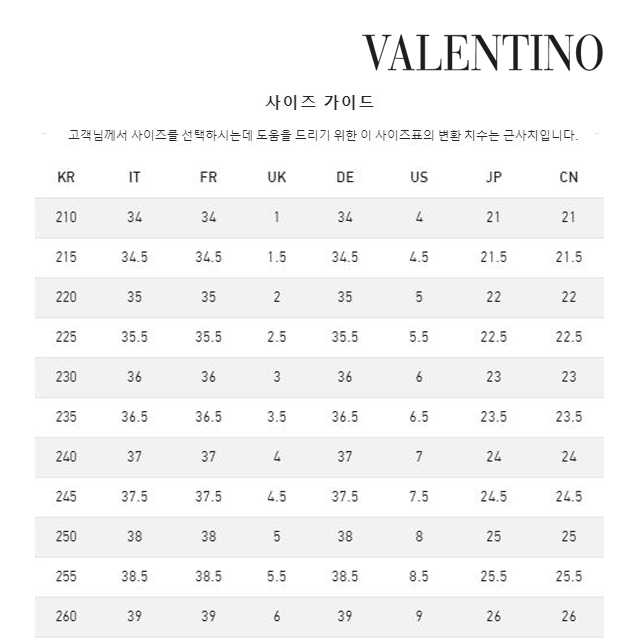 VALENTINO

사이즈 가이드

고객님께서 사이즈를 선택하시는데 도움을 드리기 위한 이 사이즈표의 변환 치수는 근사치입니다.

| KR | IT | FR | UK | DE | US | JP | CN |
|---|---|---|---|---|---|---|---|
| 210 | 34 | 34 | 1 | 34 | 4 | 21 | 21 |
| 215 | 34.5 | 34.5 | 1.5 | 34.5 | 4.5 | 21.5 | 21.5 |
| 220 | 35 | 35 | 2 | 35 | 5 | 22 | 22 |
| 225 | 35.5 | 35.5 | 2.5 | 35.5 | 5.5 | 22.5 | 22.5 |
| 230 | 36 | 36 | 3 | 36 | 6 | 23 | 23 |
| 235 | 36.5 | 36.5 | 3.5 | 36.5 | 6.5 | 23.5 | 23.5 |
| 240 | 37 | 37 | 4 | 37 | 7 | 24 | 24 |
| 245 | 37.5 | 37.5 | 4.5 | 37.5 | 7.5 | 24.5 | 24.5 |
| 250 | 38 | 38 | 5 | 38 | 8 | 25 | 25 |
| 255 | 38.5 | 38.5 | 5.5 | 38.5 | 8.5 | 25.5 | 25.5 |
| 260 | 39 | 39 | 6 | 39 | 9 | 26 | 26 |